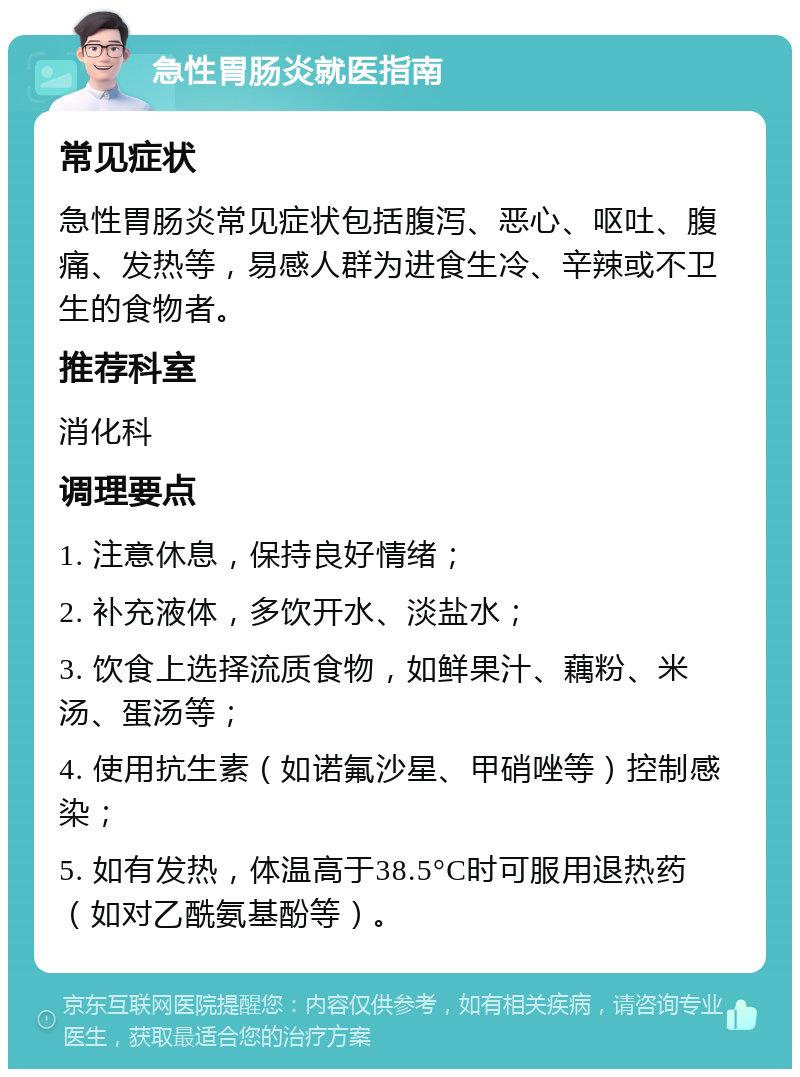 急性胃肠炎就医指南

常见症状

急性胃肠炎常见症状包括腹泻、恶心、呕吐、腹痛、发热等，易感人群为进食生冷、辛辣或不卫生的食物者。

推荐科室

消化科

调理要点

1. 注意休息，保持良好情绪；

2. 补充液体，多饮开水、淡盐水；

3. 饮食上选择流质食物，如鲜果汁、藕粉、米汤、蛋汤等；

4. 使用抗生素（如诺氟沙星、甲硝唑等）控制感染；

5. 如有发热，体温高于38.5°C时可服用退热药（如对乙酰氨基酚等）。

京东互联网医院提醒您：内容仅供参考，如有相关疾病，请咨询专业医生，获取最适合您的治疗方案